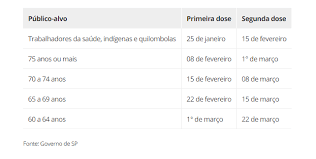 | Público-alvo | Primeira dose | Segunda dose |
|---|---|---|
| Trabalhadores da saúde, indígenas e quilombolas | 25 de janeiro | 15 de fevereiro |
| 75 anos ou mais | 08 de fevereiro | 1º de março |
| 70 a 74 anos | 15 de fevereiro | 08 de março |
| 65 a 69 anos | 22 de fevereiro | 15 de março |
| 60 a 64 anos | 1º de março | 22 de março |

Fonte: Governo de SP